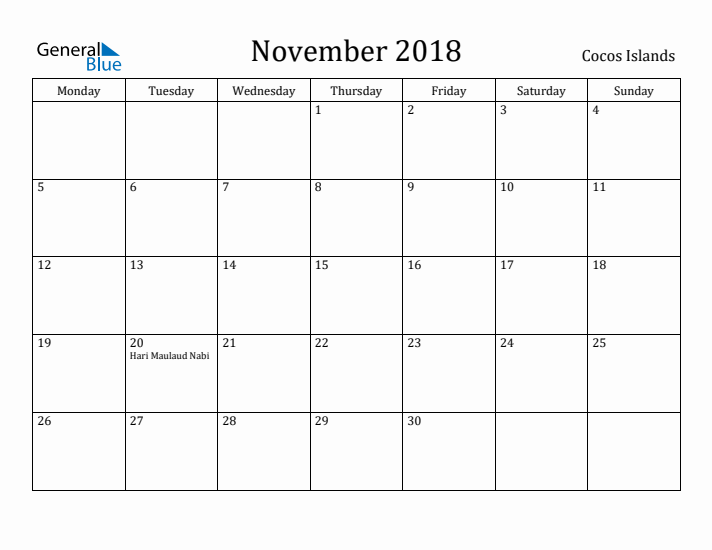 General Blue

November 2018

Cocos Islands

| Monday | Tuesday | Wednesday | Thursday | Friday | Saturday | Sunday |
|---|---|---|---|---|---|---|
| | | | 1 | 2 | 3 | 4 |
| 5 | 6 | 7 | 8 | 9 | 10 | 11 |
| 12 | 13 | 14 | 15 | 16 | 17 | 18 |
| 19 | 20 Hari Maulaud Nabi | 21 | 22 | 23 | 24 | 25 |
| 26 | 27 | 28 | 29 | 30 | | |